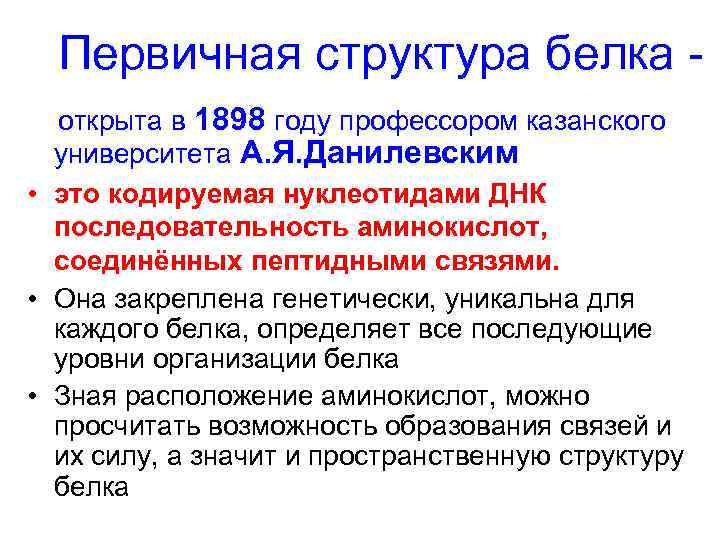 Первичная структура белка -

открыта в 1898 году профессором казанского университета А.Я.Данилевским

• это кодируемая нуклеотидами ДНК последовательность аминокислот, соединённых пептидными связями.

• Она закреплена генетически, уникальна для каждого белка, определяет все последующие уровни организации белка

• Зная расположение аминокислот, можно просчитать возможность образования связей и их силу, а значит и пространственную структуру белка